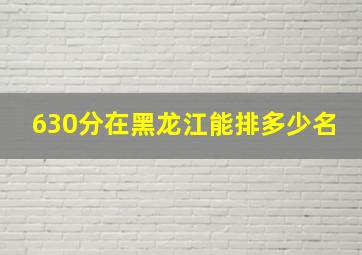 630分在黑龙江能排多少名